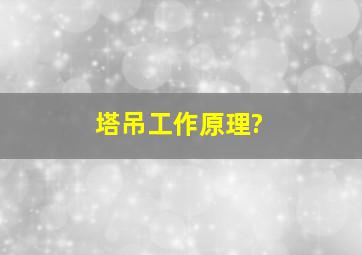 塔吊工作原理?